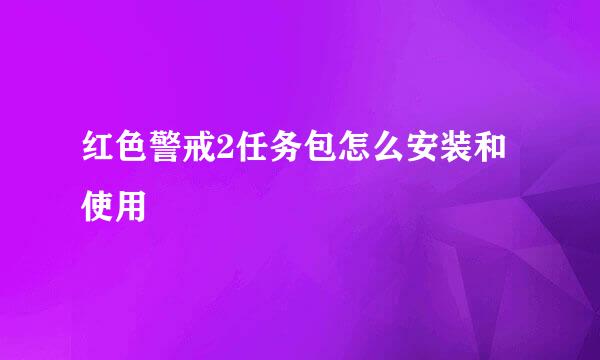 红色警戒2任务包怎么安装和使用